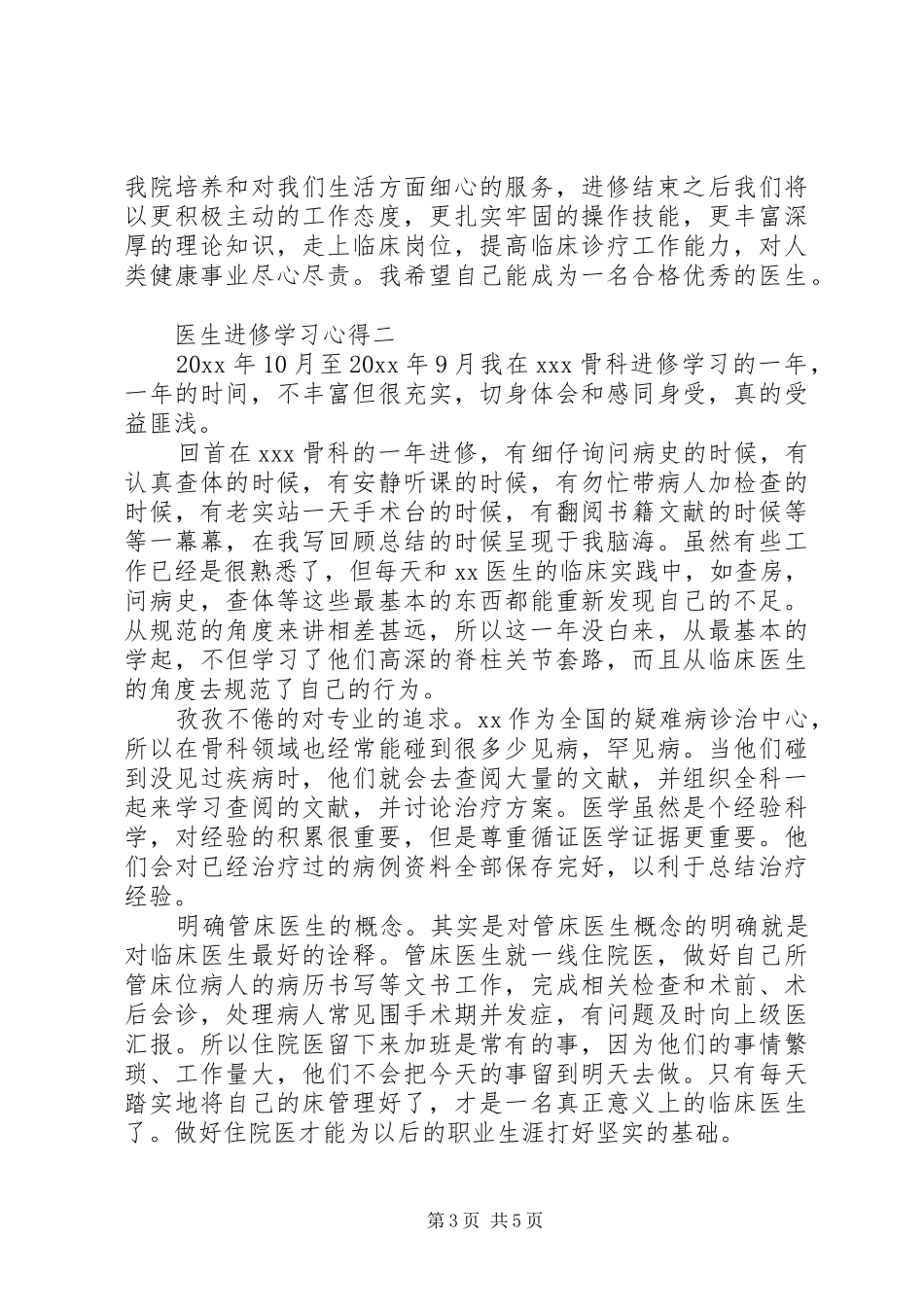 我院培养和对我们生活方面细心的服务，进修结束之后我们将以更积极主动的工作态度，更扎实牢固的操作技能，更丰富深厚的理论知识，走上临床岗位，提高临床诊疗工作能力，对人类健康事业尽心尽责。我希望自己能成为一名合格优秀的医生。

医生进修学习心得二

20xx 年 10 月至 20xx 年 9 月我在 xxx 骨科进修学习的一年，一年的时间，不丰富但很充实，切身体会和感同身受，真的受益匪浅。

回首在 xxx 骨科的一年进修，有细仔询问病史的时候，有认真查体的时候，有安静听课的时候，有匆忙带病人加检查的时候，有老实站一天手术台的时候，有翻阅书籍文献的时候等等一幕幕，在我写回顾总结的时候呈现于我脑海。虽然有些工作已经是很熟悉了，但每天和 xx 医生的临床实践中，如查房，问病史，查体等这些最基本的东西都能重新发现自己的不足。从规范的角度来讲相差甚远，所以这一年没白来，从最基本的学起，不但学习了他们高深的脊柱关节套路，而且从临床医生的角度去规范了自己的行为。

孜孜不倦的对专业的追求。xx 作为全国的疑难病诊治中心，所以在骨科领域也经常能碰到很多少见病，罕见病。当他们碰到没见过疾病时，他们就会去查阅大量的文献，并组织全科一起来学习查阅的文献，并讨论治疗方案。医学虽然是个经验科学，对经验的积累很重要，但是尊重循证医学证据更重要。他们会对已经治疗过的病例资料全部保存完好，以利于总结治疗经验。

明确管床医生的概念。其实是对管床医生概念的明确就是对临床医生最好的诠释。管床医生就一线住院医，做好自己所管床位病人的病历书写等文书工作，完成相关检查和术前、术后会诊，处理病人常见围手术期并发症，有问题及时向上级医汇报。所以住院医留下来加班是常有的事，因为他们的事情繁琐、工作量大，他们不会把今天的事留到明天去做。只有每天踏实地将自己的床管理好了，才是一名真正意义上的临床医生了。做好住院医才能为以后的职业生涯打好坚实的基础。

第 3 页 共 5 页